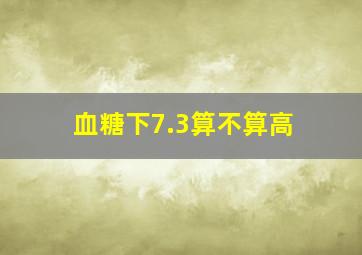 血糖下7.3算不算高